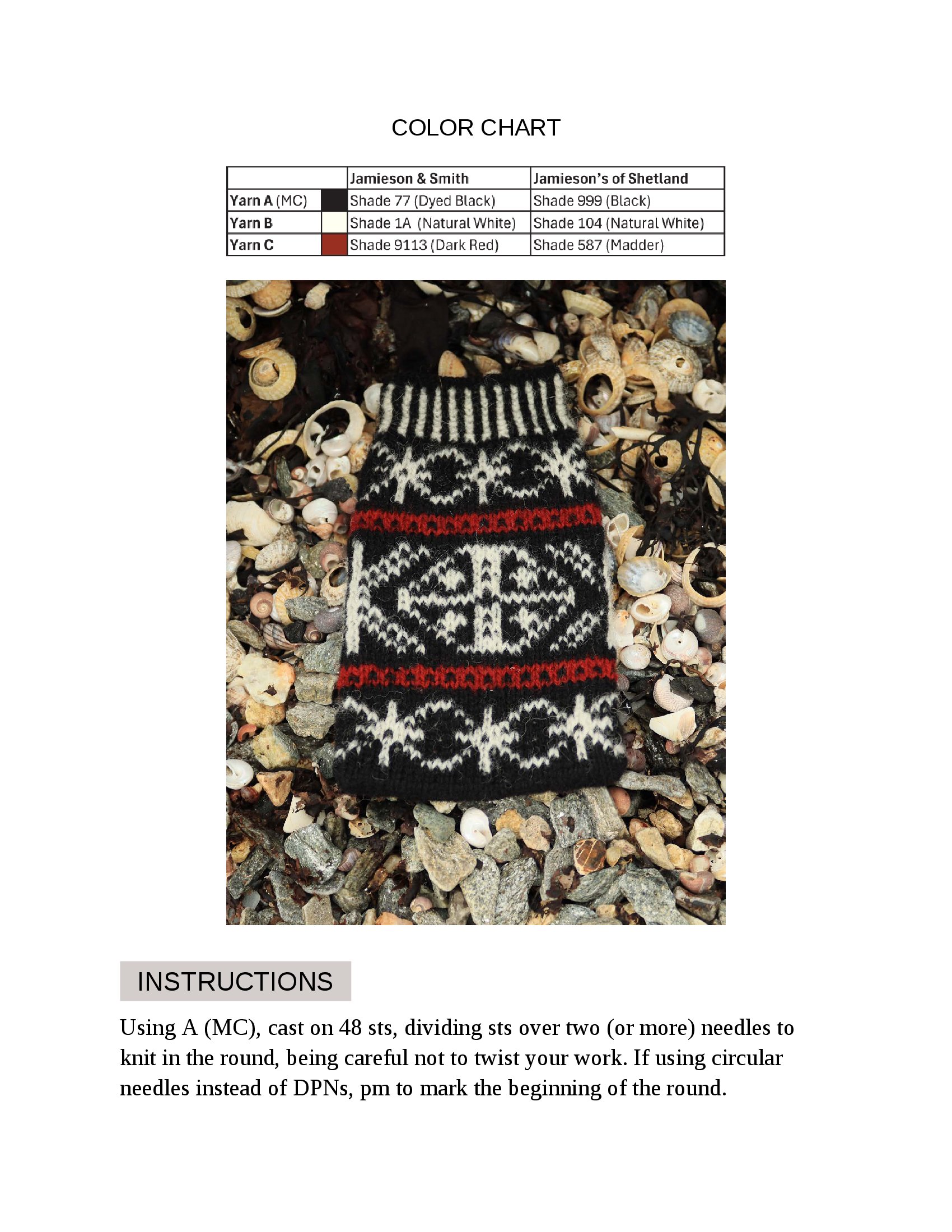 COLOR CHART

| | | Jamieson & Smith | Jamieson's of Shetland |
|---|---|---|---|
| Yarn A (MC) | | Shade 77 (Dyed Black) | Shade 999 (Black) |
| Yarn B | | Shade 1A (Natural White) | Shade 104 (Natural White) |
| Yarn C | | Shade 9113 (Dark Red) | Shade 587 (Madder) |

INSTRUCTIONS

Using A (MC), cast on 48 sts, dividing sts over two (or more) needles to knit in the round, being careful not to twist your work. If using circular needles instead of DPNs, pm to mark the beginning of the round.